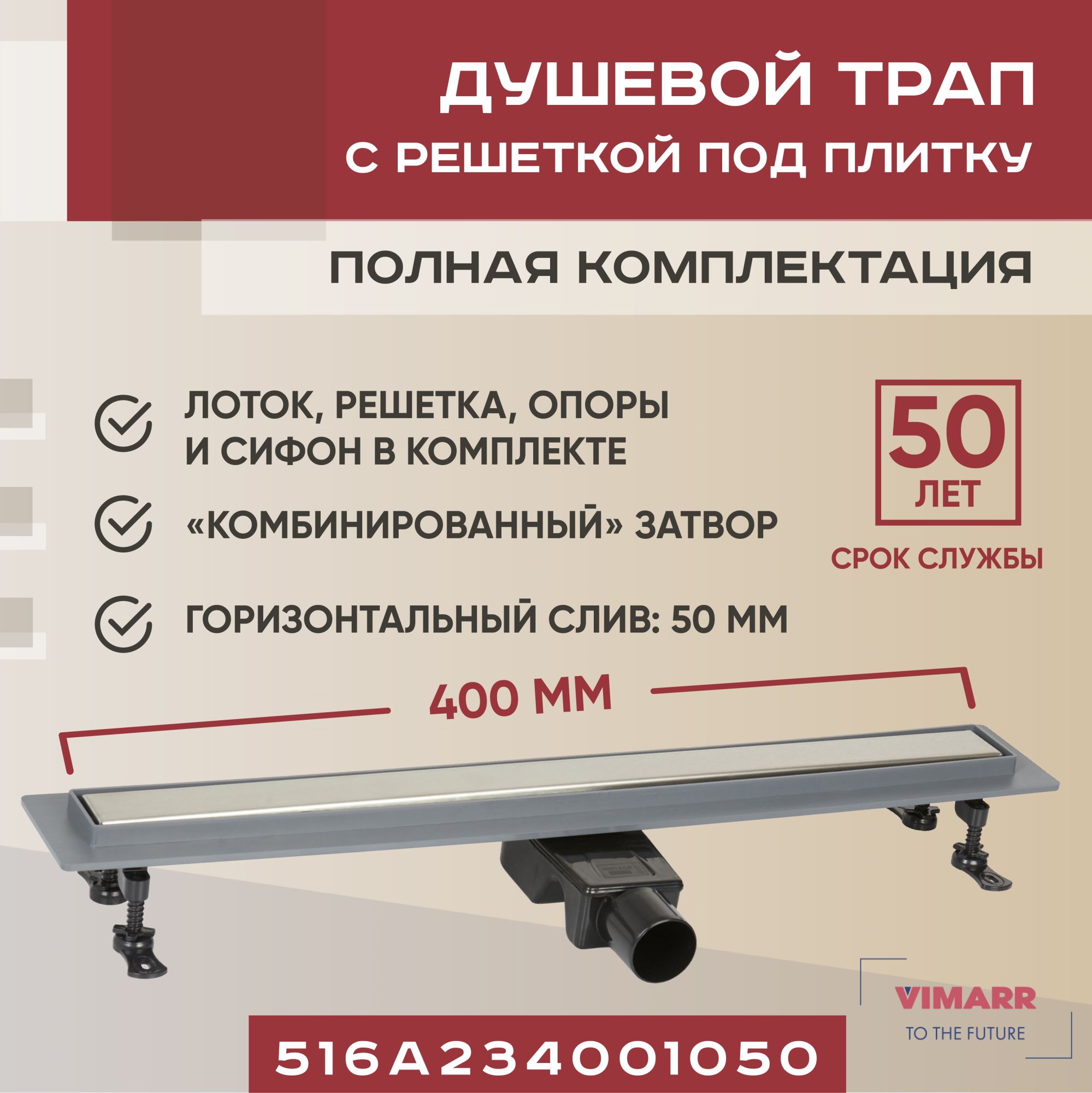 ДУШЕВОЙ ТРАП
С РЕШЕТКОЙ ПОД ПЛИТКУ

ПОЛНАЯ КОМПЛЕКТАЦИЯ

ЛОТОК, РЕШЕТКА, ОПОРЫ И СИФОН В КОМПЛЕКТЕ

«КОМБИНИРОВАННЫЙ» ЗАТВОР

ГОРИЗОНТАЛЬНЫЙ СЛИВ: 50 ММ

50 ЛЕТ

СРОК СЛУЖБЫ

400 ММ

VIMARR
TO THE FUTURE

516A234001050